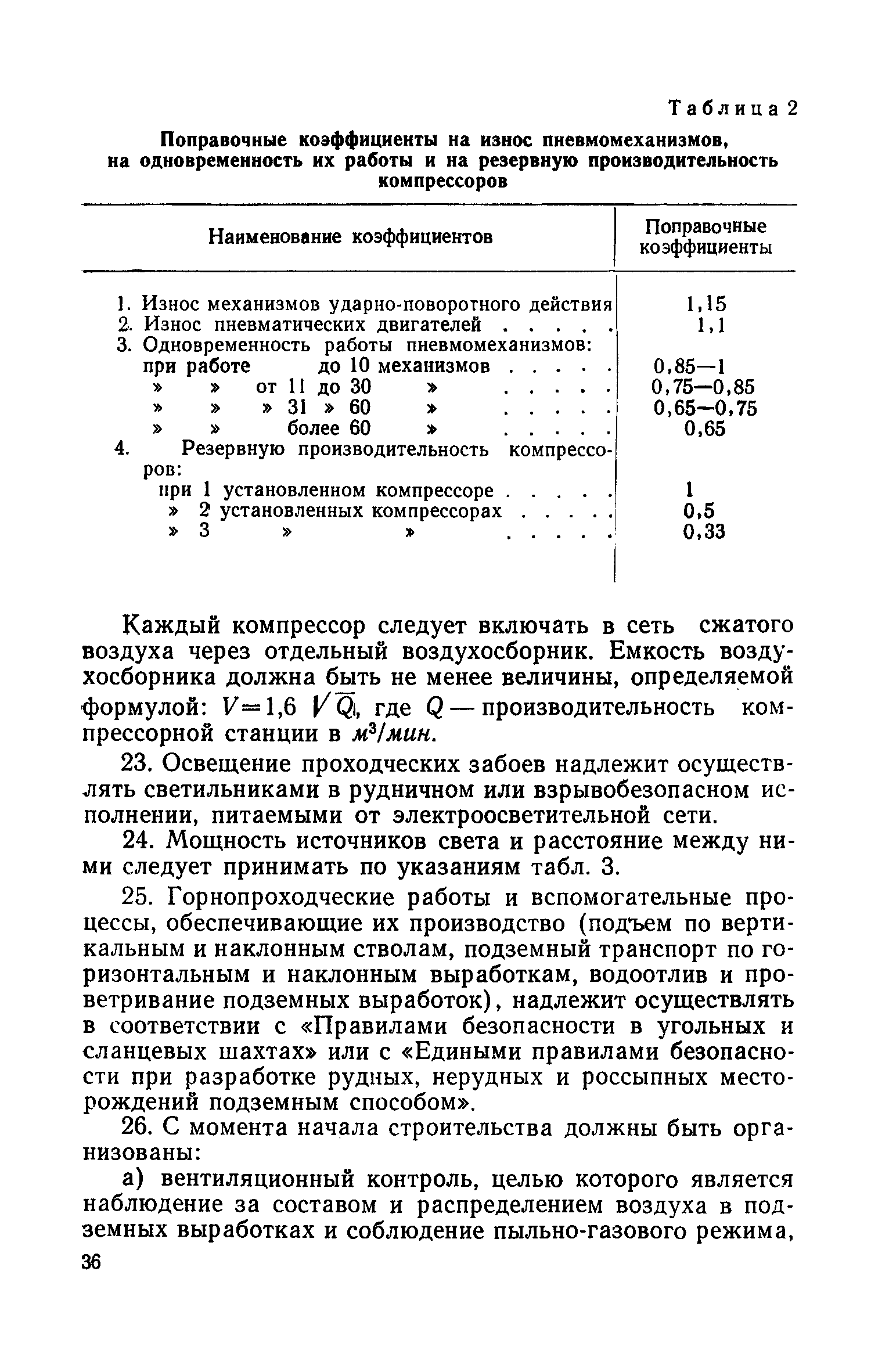 Таблица 2

Поправочные коэффициенты на износ пневмомеханизмов, на одновременность их работы и на резервную производительность компрессоров

| Наименование коэффициентов | Поправочные коэффициенты |
|---|---|
| 1. Износ механизмов ударно-поворотного действия | 1,15 |
| 2. Износ пневматических двигателей . . . . . | 1,1 |
| 3. Одновременность работы пневмомеханизмов: | |
| при работе до 10 механизмов . . . . . | 0,85—1 |
| » » от 11 до 30 » . . . . . | 0,75—0,85 |
| » » » 31 » 60 » . . . . . | 0,65—0,75 |
| » » более 60 » . . . . . | 0,65 |
| 4. Резервную производительность компрессоров: | |
| при 1 установленном компрессоре . . . . . | 1 |
| » 2 установленных компрессорах . . . . . | 0,5 |
| » 3 » » . . . . . | 0,33 |

Каждый компрессор следует включать в сеть сжатого воздуха через отдельный воздухосборник. Емкость воздухосборника должна быть не менее величины, определяемой формулой: $V=1,6\sqrt{Q}$, где $Q$ — производительность компрессорной станции в $м^3/мин$.

23. Освещение проходческих забоев надлежит осуществлять светильниками в рудничном или взрывобезопасном исполнении, питаемыми от электроосветительной сети.

24. Мощность источников света и расстояние между ними следует принимать по указаниям табл. 3.

25. Горнопроходческие работы и вспомогательные процессы, обеспечивающие их производство (подъем по вертикальным и наклонным стволам, подземный транспорт по горизонтальным и наклонным выработкам, водоотлив и проветривание подземных выработок), надлежит осуществлять в соответствии с «Правилами безопасности в угольных и сланцевых шахтах» или с «Едиными правилами безопасности при разработке рудных, нерудных и россыпных месторождений подземным способом».

26. С момента начала строительства должны быть организованы:

а) вентиляционный контроль, целью которого является наблюдение за составом и распределением воздуха в подземных выработках и соблюдение пыльно-газового режима,

36